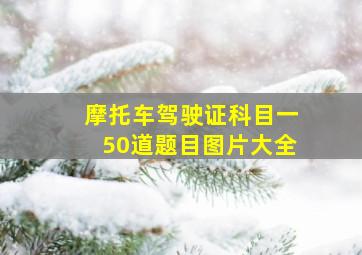 摩托车驾驶证科目一
50道题目图片大全